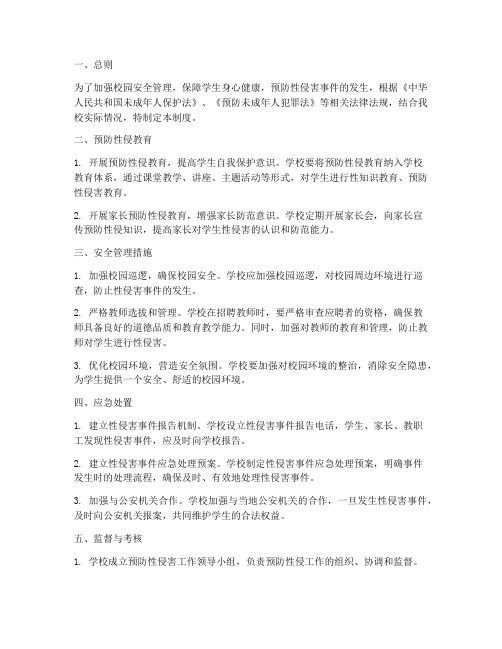 一、总则

为了加强校园安全管理，保障学生身心健康，预防性侵害事件的发生，根据《中华人民共和国未成年人保护法》、《预防未成年人犯罪法》等相关法律法规，结合我校实际情况，特制定本制度。

二、预防性侵教育

1. 开展预防性侵教育，提高学生自我保护意识。学校要将预防性侵教育纳入学校教育体系，通过课堂教学、讲座、主题活动等形式，对学生进行性知识教育、预防性侵害教育。

2. 开展家长预防性侵教育，增强家长防范意识。学校定期开展家长会，向家长宣传预防性侵知识，提高家长对学生性侵害的认识和防范能力。

三、安全管理措施

1. 加强校园巡逻，确保校园安全。学校应加强校园巡逻，对校园周边环境进行巡查，防止性侵害事件的发生。

2. 严格教师选拔和管理。学校在招聘教师时，要严格审查应聘者的资格，确保教师具备良好的道德品质和教育教学能力。同时，加强对教师的教育和管理，防止教师对学生进行性侵害。

3. 优化校园环境，营造安全氛围。学校要加强对校园环境的整治，消除安全隐患，为学生提供一个安全、舒适的校园环境。

四、应急处置

1. 建立性侵害事件报告机制。学校设立性侵害事件报告电话，学生、家长、教职工发现性侵害事件，应及时向学校报告。

2. 建立性侵害事件应急处理预案。学校制定性侵害事件应急处理预案，明确事件发生时的处理流程，确保及时、有效地处理性侵害事件。

3. 加强与公安机关合作。学校加强与当地公安机关的合作，一旦发生性侵害事件，及时向公安机关报案，共同维护学生的合法权益。

五、监督与考核

1. 学校成立预防性侵害工作领导小组，负责预防性侵工作的组织、协调和监督。